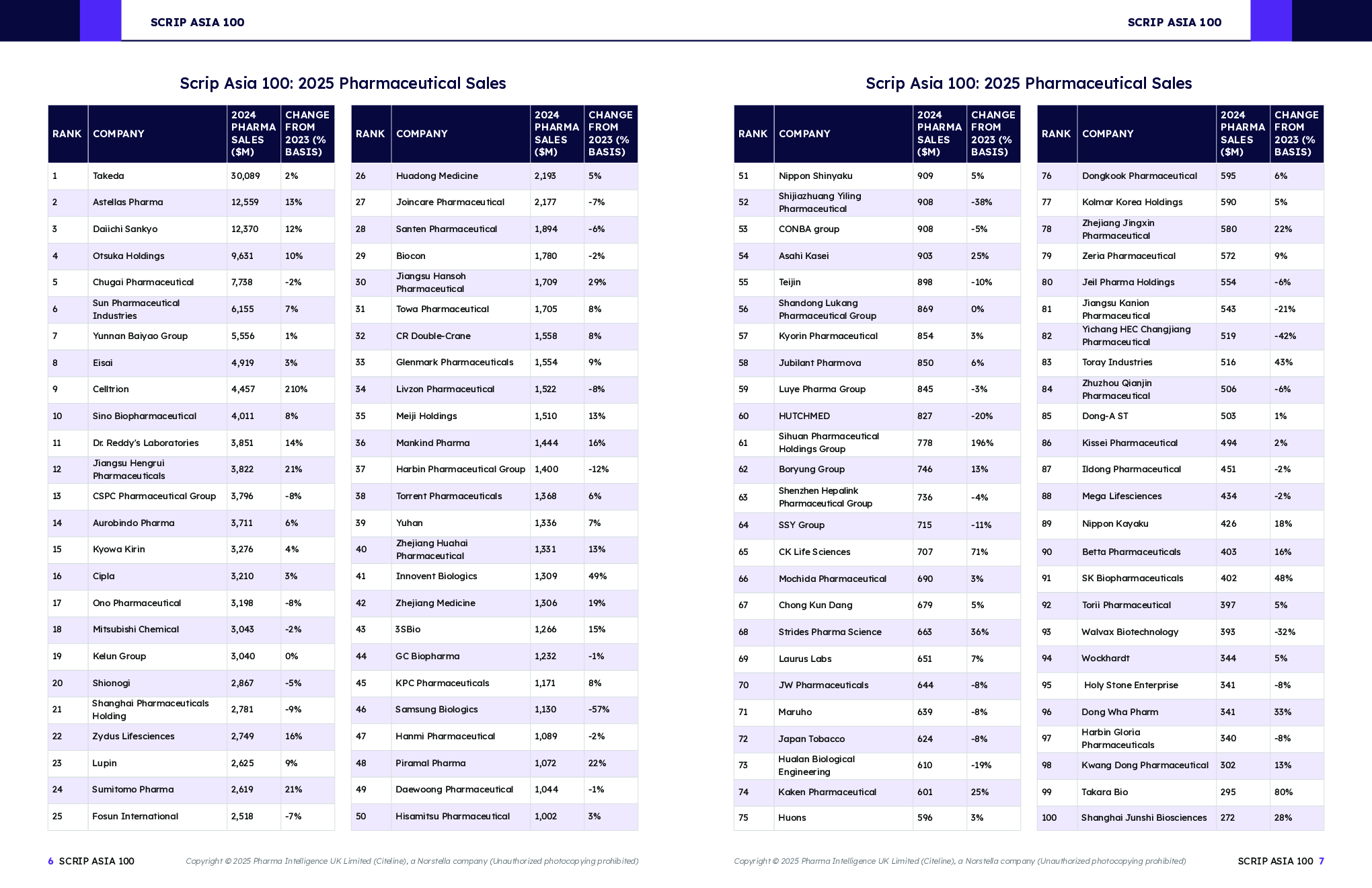 SCRIP ASIA 100

Scrip Asia 100: 2025 Pharmaceutical Sales

| RANK | COMPANY | 2024 PHARMA SALES ($M) | CHANGE FROM 2023 (% BASIS) |
|---|---|---|---|
| 1 | Takeda | 30,089 | 2% |
| 2 | Astellas Pharma | 12,559 | 13% |
| 3 | Daiichi Sankyo | 12,370 | 12% |
| 4 | Otsuka Holdings | 9,631 | 10% |
| 5 | Chugai Pharmaceutical | 7,738 | -2% |
| 6 | Sun Pharmaceutical Industries | 6,155 | 7% |
| 7 | Yunnan Baiyao Group | 5,556 | 1% |
| 8 | Eisai | 4,919 | 3% |
| 9 | Celltrion | 4,457 | 210% |
| 10 | Sino Biopharmaceutical | 4,011 | 8% |
| 11 | Dr. Reddy's Laboratories | 3,851 | 14% |
| 12 | Jiangsu Hengrui Pharmaceuticals | 3,822 | 21% |
| 13 | CSPC Pharmaceutical Group | 3,796 | -8% |
| 14 | Aurobindo Pharma | 3,711 | 6% |
| 15 | Kyowa Kirin | 3,276 | 4% |
| 16 | Cipla | 3,210 | 3% |
| 17 | Ono Pharmaceutical | 3,198 | -8% |
| 18 | Mitsubishi Chemical | 3,043 | -2% |
| 19 | Kelun Group | 3,040 | 0% |
| 20 | Shionogi | 2,867 | -5% |
| 21 | Shanghai Pharmaceuticals Holding | 2,781 | -9% |
| 22 | Zydus Lifesciences | 2,749 | 16% |
| 23 | Lupin | 2,625 | 9% |
| 24 | Sumitomo Pharma | 2,619 | 21% |
| 25 | Fosun International | 2,518 | -7% |

| RANK | COMPANY | 2024 PHARMA SALES ($M) | CHANGE FROM 2023 (% BASIS) |
|---|---|---|---|
| 26 | Huadong Medicine | 2,193 | 5% |
| 27 | Joincare Pharmaceutical | 2,177 | -7% |
| 28 | Santen Pharmaceutical | 1,894 | -6% |
| 29 | Biocon | 1,780 | -2% |
| 30 | Jiangsu Hansoh Pharmaceutical | 1,709 | 29% |
| 31 | Towa Pharmaceutical | 1,705 | 8% |
| 32 | CR Double-Crane | 1,558 | 8% |
| 33 | Glenmark Pharmaceuticals | 1,554 | 9% |
| 34 | Livzon Pharmaceutical | 1,522 | -8% |
| 35 | Meiji Holdings | 1,510 | 13% |
| 36 | Mankind Pharma | 1,444 | 16% |
| 37 | Harbin Pharmaceutical Group | 1,400 | -12% |
| 38 | Torrent Pharmaceuticals | 1,368 | 6% |
| 39 | Yuhan | 1,336 | 7% |
| 40 | Zhejiang Huahai Pharmaceutical | 1,331 | 13% |
| 41 | Innovent Biologics | 1,309 | 49% |
| 42 | Zhejiang Medicine | 1,306 | 19% |
| 43 | 3SBio | 1,266 | 15% |
| 44 | GC Biopharma | 1,232 | -1% |
| 45 | KPC Pharmaceuticals | 1,171 | 8% |
| 46 | Samsung Biologics | 1,130 | -57% |
| 47 | Hanmi Pharmaceutical | 1,089 | -2% |
| 48 | Piramal Pharma | 1,072 | 22% |
| 49 | Daewoong Pharmaceutical | 1,044 | -1% |
| 50 | Hisamitsu Pharmaceutical | 1,002 | 3% |

6 SCRIP ASIA 100 Copyright © 2025 Pharma Intelligence UK Limited (Citeline), a Norstella company (Unauthorized photocopying prohibited)

SCRIP ASIA 100

Scrip Asia 100: 2025 Pharmaceutical Sales

| RANK | COMPANY | 2024 PHARMA SALES ($M) | CHANGE FROM 2023 (% BASIS) |
|---|---|---|---|
| 51 | Nippon Shinyaku | 909 | 5% |
| 52 | Shijiazhuang Yiling Pharmaceutical | 908 | -38% |
| 53 | CONBA group | 908 | -5% |
| 54 | Asahi Kasei | 903 | 25% |
| 55 | Teijin | 898 | -10% |
| 56 | Shandong Lukang Pharmaceutical Group | 869 | 0% |
| 57 | Kyorin Pharmaceutical | 854 | 3% |
| 58 | Jubilant Pharmova | 850 | 6% |
| 59 | Luye Pharma Group | 845 | -3% |
| 60 | HUTCHMED | 827 | -20% |
| 61 | Sihuan Pharmaceutical Holdings Group | 778 | 196% |
| 62 | Boryung Group | 746 | 13% |
| 63 | Shenzhen Hepalink Pharmaceutical Group | 736 | -4% |
| 64 | SSY Group | 715 | -11% |
| 65 | CK Life Sciences | 707 | 71% |
| 66 | Mochida Pharmaceutical | 690 | 3% |
| 67 | Chong Kun Dang | 679 | 5% |
| 68 | Strides Pharma Science | 663 | 36% |
| 69 | Laurus Labs | 651 | 7% |
| 70 | JW Pharmaceuticals | 644 | -8% |
| 71 | Maruho | 639 | -8% |
| 72 | Japan Tobacco | 624 | -8% |
| 73 | Hualan Biological Engineering | 610 | -19% |
| 74 | Kaken Pharmaceutical | 601 | 25% |
| 75 | Huons | 596 | 3% |

| RANK | COMPANY | 2024 PHARMA SALES ($M) | CHANGE FROM 2023 (% BASIS) |
|---|---|---|---|
| 76 | Dongkook Pharmaceutical | 595 | 6% |
| 77 | Kolmar Korea Holdings | 590 | 5% |
| 78 | Zhejiang Jingxin Pharmaceutical | 580 | 22% |
| 79 | Zeria Pharmaceutical | 572 | 9% |
| 80 | Jeil Pharma Holdings | 554 | -6% |
| 81 | Jiangsu Kanion Pharmaceutical | 543 | -21% |
| 82 | Yichang HEC Changjiang Pharmaceutical | 519 | -42% |
| 83 | Toray Industries | 516 | 43% |
| 84 | Zhuzhou Qianjin Pharmaceutical | 506 | -6% |
| 85 | Dong-A ST | 503 | 1% |
| 86 | Kissei Pharmaceutical | 494 | 2% |
| 87 | Ildong Pharmaceutical | 451 | -2% |
| 88 | Mega Lifesciences | 434 | -2% |
| 89 | Nippon Kayaku | 426 | 18% |
| 90 | Betta Pharmaceuticals | 403 | 16% |
| 91 | SK Biopharmaceuticals | 402 | 48% |
| 92 | Torii Pharmaceutical | 397 | 5% |
| 93 | Walvax Biotechnology | 393 | -32% |
| 94 | Wockhardt | 344 | 5% |
| 95 | Holy Stone Enterprise | 341 | -8% |
| 96 | Dong Wha Pharm | 341 | 33% |
| 97 | Harbin Gloria Pharmaceuticals | 340 | -8% |
| 98 | Kwang Dong Pharmaceutical | 302 | 13% |
| 99 | Takara Bio | 295 | 80% |
| 100 | Shanghai Junshi Biosciences | 272 | 28% |

Copyright © 2025 Pharma Intelligence UK Limited (Citeline), a Norstella company (Unauthorized photocopying prohibited) SCRIP ASIA 100 7